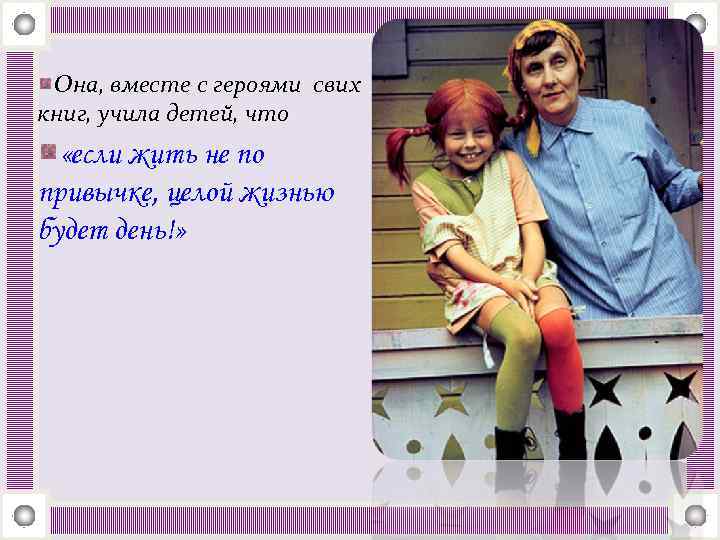 Она, вместе с героями свих книг, учила детей, что

«если жить не по привычке, целой жизнью будет день!»